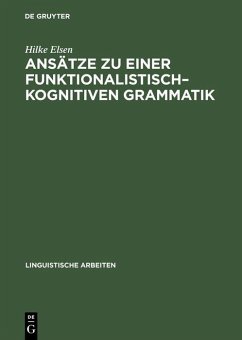 DE GRUYTER

Hilke Elsen

ANSÄTZE ZU EINER FUNKTIONALISTISCH-KOGNITIVEN GRAMMATIK

LINGUISTISCHE ARBEITEN

DE G